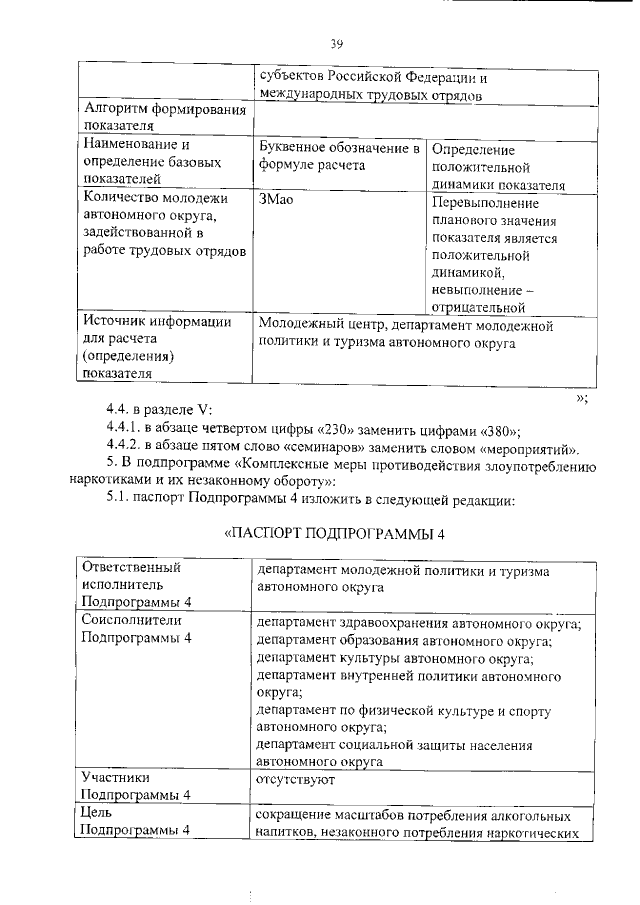 39

| | субъектов Российской Федерации и международных трудовых отрядов | |
|---|---|---|
| Алгоритм формирования показателя | | |
| Наименование и определение базовых показателей | Буквенное обозначение в формуле расчета | Определение положительной динамики показателя |
| Количество молодежи автономного округа, задействованной в работе трудовых отрядов | ЗМао | Перевыполнение планового значения показателя является положительной динамикой, невыполнение – отрицательной |
| Источник информации для расчета (определения) показателя | Молодежный центр, департамент молодежной политики и туризма автономного округа | |

»;

4.4. в разделе V:

4.4.1. в абзаце четвертом цифры «230» заменить цифрами «380»;

4.4.2. в абзаце пятом слово «семинаров» заменить словом «мероприятий».

5. В подпрограмме «Комплексные меры противодействия злоупотреблению наркотиками и их незаконному обороту»:

5.1. паспорт Подпрограммы 4 изложить в следующей редакции:

«ПАСПОРТ ПОДПРОГРАММЫ 4

| Ответственный исполнитель Подпрограммы 4 | департамент молодежной политики и туризма автономного округа |
|---|---|
| Соисполнители Подпрограммы 4 | департамент здравоохранения автономного округа; департамент образования автономного округа; департамент культуры автономного округа; департамент внутренней политики автономного округа; департамент по физической культуре и спорту автономного округа; департамент социальной защиты населения автономного округа |
| Участники Подпрограммы 4 | отсутствуют |
| Цель Подпрограммы 4 | сокращение масштабов потребления алкогольных напитков, незаконного потребления наркотических |